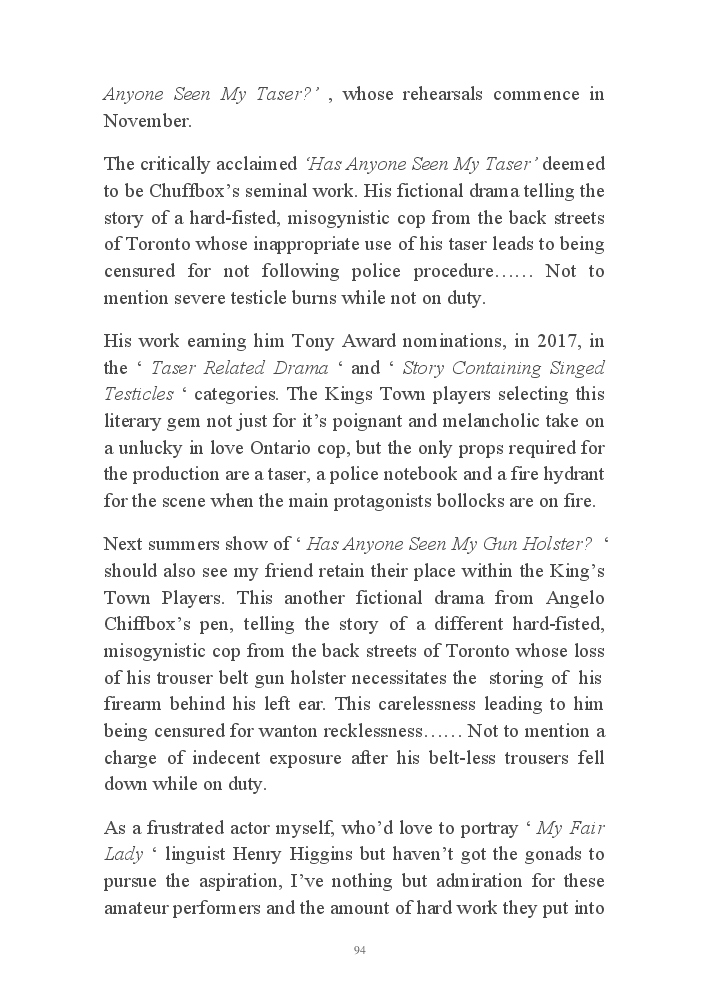 Anyone Seen My Taser?' , whose rehearsals commence in November.

The critically acclaimed 'Has Anyone Seen My Taser' deemed to be Chuffbox's seminal work. His fictional drama telling the story of a hard-fisted, misogynistic cop from the back streets of Toronto whose inappropriate use of his taser leads to being censured for not following police procedure…… Not to mention severe testicle burns while not on duty.

His work earning him Tony Award nominations, in 2017, in the ' Taser Related Drama ' and ' Story Containing Singed Testicles ' categories. The Kings Town players selecting this literary gem not just for it's poignant and melancholic take on a unlucky in love Ontario cop, but the only props required for the production are a taser, a police notebook and a fire hydrant for the scene when the main protagonists bollocks are on fire.

Next summers show of ' Has Anyone Seen My Gun Holster? ' should also see my friend retain their place within the King's Town Players. This another fictional drama from Angelo Chiffbox's pen, telling the story of a different hard-fisted, misogynistic cop from the back streets of Toronto whose loss of his trouser belt gun holster necessitates the storing of his firearm behind his left ear. This carelessness leading to him being censured for wanton recklessness…… Not to mention a charge of indecent exposure after his belt-less trousers fell down while on duty.

As a frustrated actor myself, who'd love to portray ' My Fair Lady ' linguist Henry Higgins but haven't got the gonads to pursue the aspiration, I've nothing but admiration for these amateur performers and the amount of hard work they put into

94